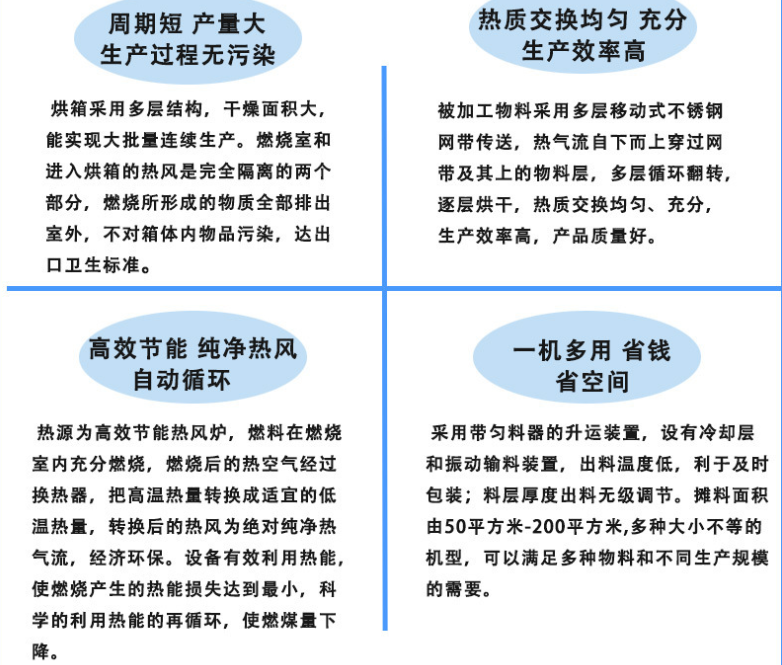 周期短 产量大
生产过程无污染

烘箱采用多层结构，干燥面积大，能实现大批量连续生产。燃烧室和进入烘箱的热风是完全隔离的两个部分，燃烧所形成的物质全部排出室外，不对箱体内物品污染，达出口卫生标准。

热质交换均匀 充分
生产效率高

被加工物料采用多层移动式不锈钢网带传送，热气流自下而上穿过网带及其上的物料层，多层循环翻转，逐层烘干，热质交换均匀、充分，生产效率高，产品质量好。

高效节能 纯净热风
自动循环

热源为高效节能热风炉，燃料在燃烧室内充分燃烧，燃烧后的热空气经过换热器，把高温热量转换成适宜的低温热量，转换后的热风为绝对纯净热气流，经济环保。设备有效利用热能，使燃烧产生的热能损失达到最小，科学的利用热能的再循环，使燃煤量下降。

一机多用 省钱
省空间

采用带匀料器的升运装置，设有冷却层和振动输料装置，出料温度低，利于及时包装；料层厚度出料无级调节。摊料面积由50平方米-200平方米,多种大小不等的机型，可以满足多种物料和不同生产规模的需要。